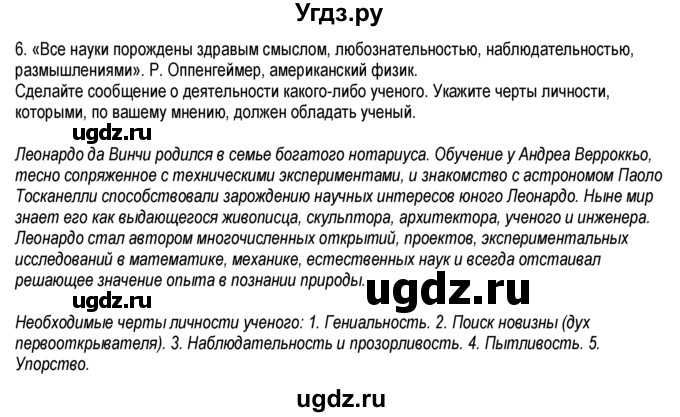 Угдз.ру

6. «Все науки порождены здравым смыслом, любознательностью, наблюдательностью, размышлениями». Р. Оппенгеймер, американский физик.
Сделайте сообщение о деятельности какого-либо ученого. Укажите черты личности, которыми, по вашему мнению, должен обладать ученый.

ugdz.ru

Леонардо да Винчи родился в семье богатого нотариуса. Обучение у Андреа Верроккьо, тесно сопряженное с техническими экспериментами, и знакомство с астрономом Паоло Тосканелли способствовали зарождению научных интересов юного Леонардо. Ныне мир знает его как выдающегося живописца, скульптора, архитектора, ученого и инженера. Леонардо стал автором многочисленных открытий, проектов, экспериментальных исследований в математике, механике, естественных наук и всегда отстаивал решающее значение опыта в познании природы.

ugdz.ru

ugdz.ru

Необходимые черты личности ученого: 1. Гениальность. 2. Поиск новизны (дух первооткрывателя). 3. Наблюдательность и прозорливость. 4. Пытливость. 5. Упорство.

ugdz.ru